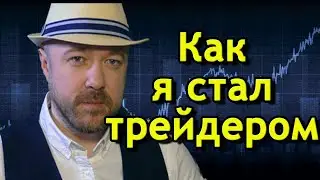 Как
я стал
трейдером